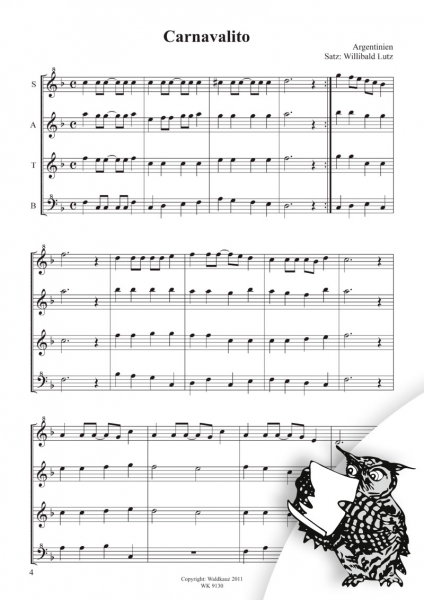 Carnavalito

Argentinien
Satz: Willibald Lutz

S

A

T

B

4

Copyright: Waldkauz 2011
WK 9130